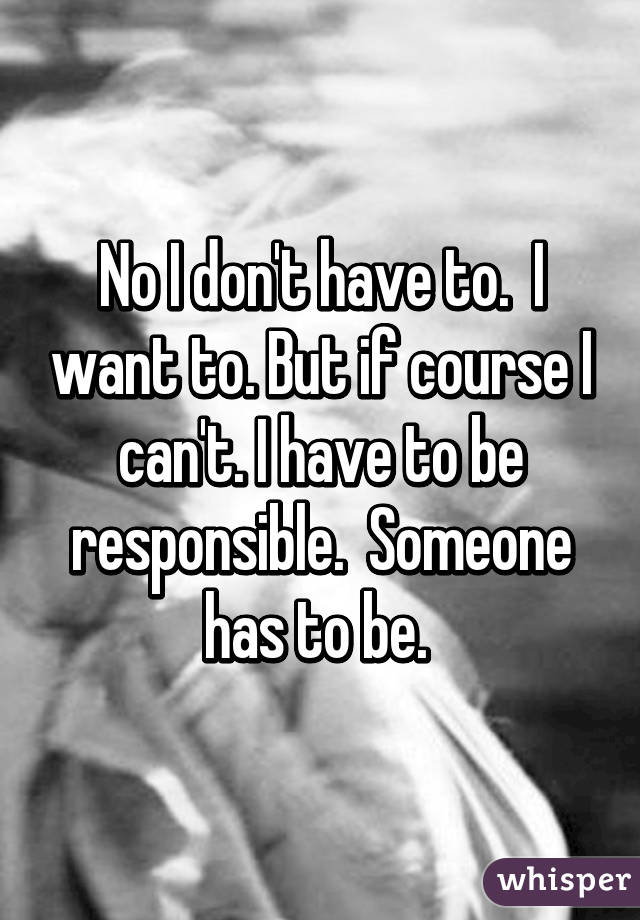 No I don't have to.  I want to. But if course I can't. I have to be responsible.  Someone has to be.

whisper